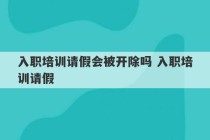 入职培训请假会被开除吗 入职培训请假